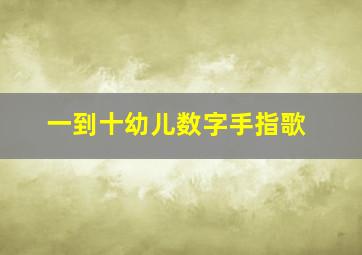 一到十幼儿数字手指歌